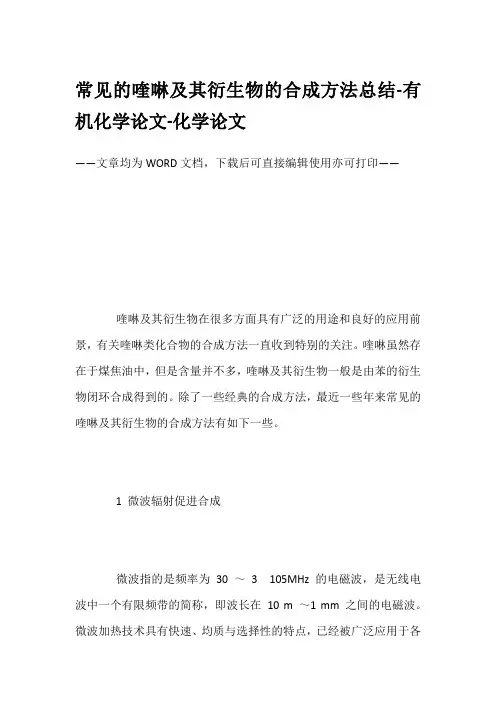 常见的喹啉及其衍生物的合成方法总结-有机化学论文-化学论文

——文章均为WORD文档，下载后可直接编辑使用亦可打印——

喹啉及其衍生物在很多方面具有广泛的用途和良好的应用前景，有关喹啉类化合物的合成方法一直收到特别的关注。喹啉虽然存在于煤焦油中，但是含量并不多，喹啉及其衍生物一般是由苯的衍生物闭环合成得到的。除了一些经典的合成方法，最近一些年来常见的喹啉及其衍生物的合成方法有如下一些。

1 微波辐射促进合成

微波指的是频率为 30 ～ 3 105MHz 的电磁波，是无线电波中一个有限频带的简称，即波长在 10 m ～1 mm 之间的电磁波。微波加热技术具有快速、均质与选择性的特点，已经被广泛应用于各